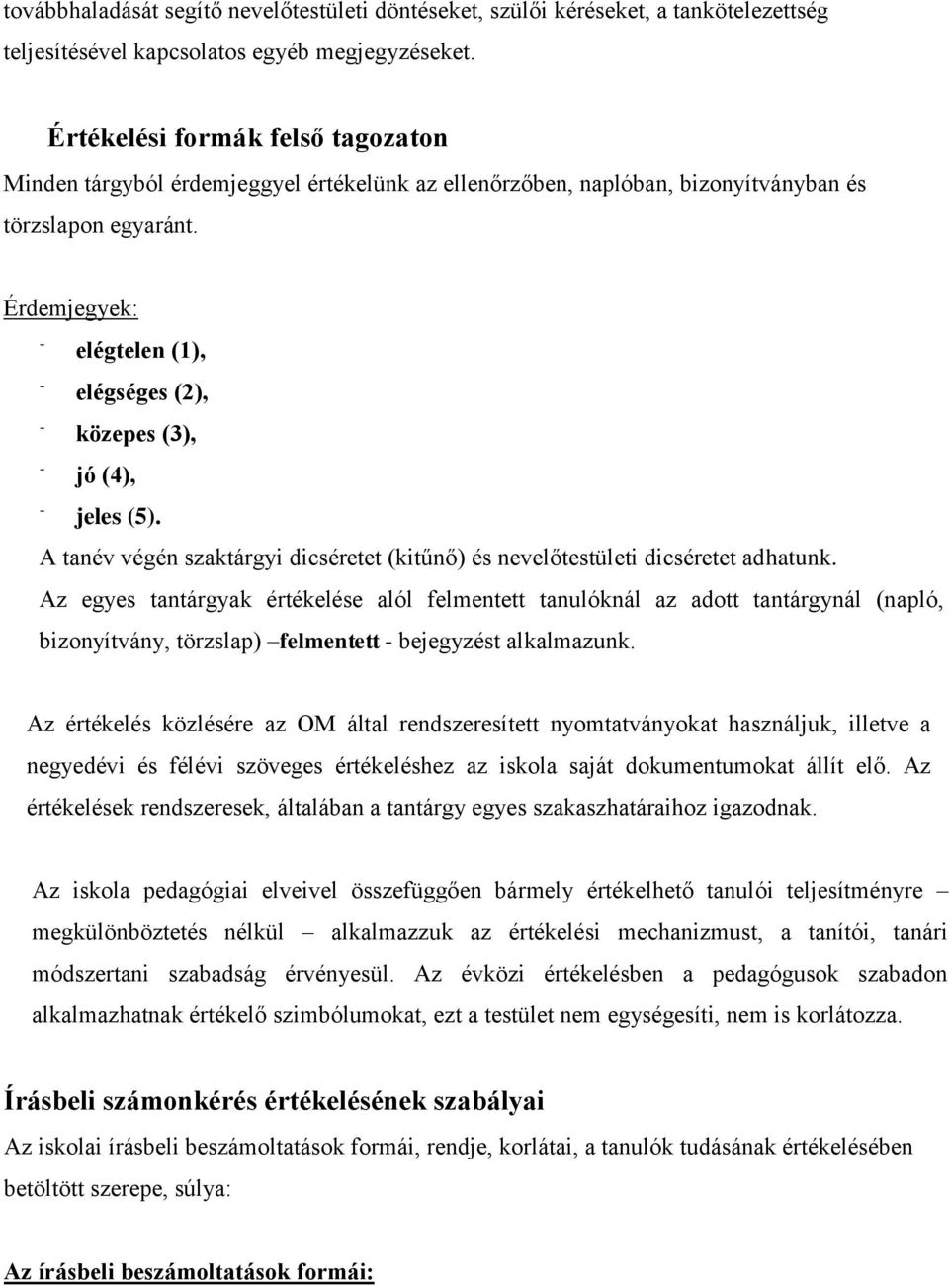 továbbhaladását segítő nevelőtestületi döntéseket, szülői kéréseket, a tankötelezettség teljesítésével kapcsolatos egyéb megjegyzéseket.

Értékelési formák felső tagozaton

Minden tárgyból érdemjeggyel értékelünk az ellenőrzőben, naplóban, bizonyítványban és törzslapon egyaránt.

Érdemjegyek:

- elégtelen (1),
- elégséges (2),
- közepes (3),
- jó (4),
- jeles (5).

A tanév végén szaktárgyi dicséretet (kitűnő) és nevelőtestületi dicséretet adhatunk.

Az egyes tantárgyak értékelése alól felmentett tanulóknál az adott tantárgynál (napló, bizonyítvány, törzslap) –felmentett - bejegyzést alkalmazunk.

Az értékelés közlésére az OM által rendszeresített nyomtatványokat használjuk, illetve a negyedévi és félévi szöveges értékeléshez az iskola saját dokumentumokat állít elő. Az értékelések rendszeresek, általában a tantárgy egyes szakaszhatáraihoz igazodnak.

Az iskola pedagógiai elveivel összefüggően bármely értékelhető tanulói teljesítményre – megkülönböztetés nélkül – alkalmazzuk az értékelési mechanizmust, a tanítói, tanári módszertani szabadság érvényesül. Az évközi értékelésben a pedagógusok szabadon alkalmazhatnak értékelő szimbólumokat, ezt a testület nem egységesíti, nem is korlátozza.

Írásbeli számonkérés értékelésének szabályai

Az iskolai írásbeli beszámoltatások formái, rendje, korlátai, a tanulók tudásának értékelésében betöltött szerepe, súlya:

Az írásbeli beszámoltatások formái: